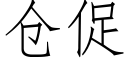 仓促